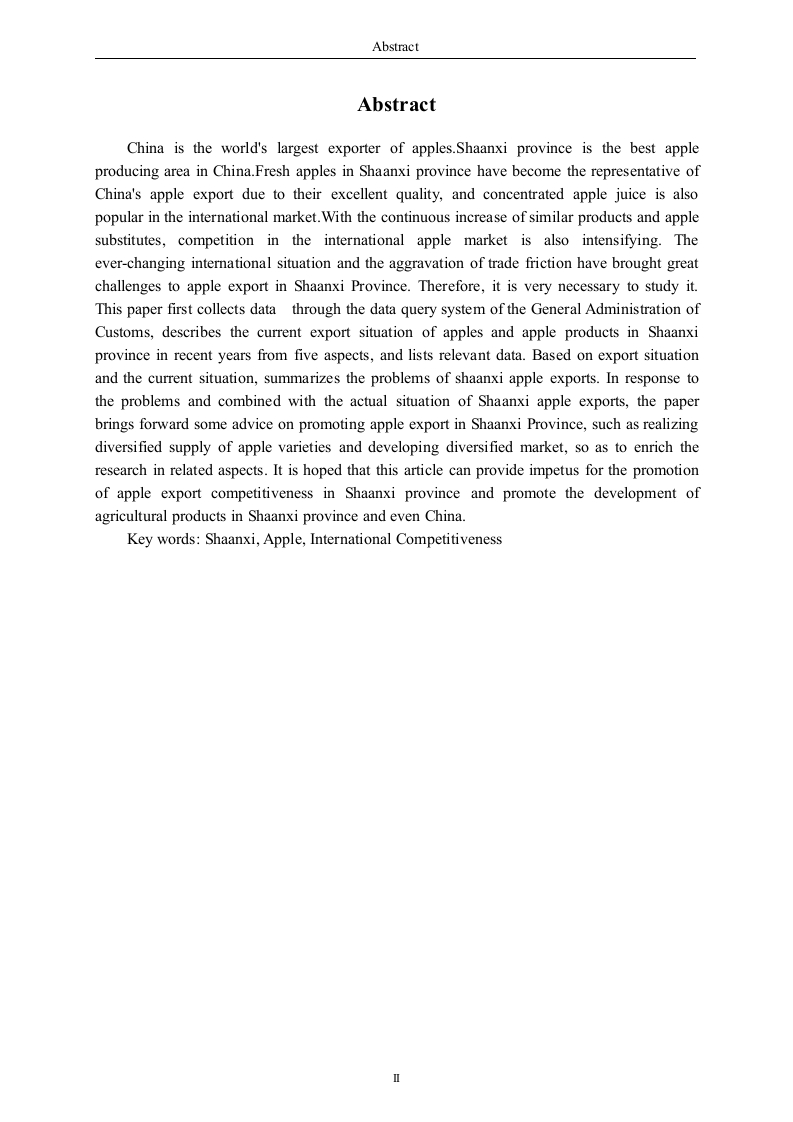 Abstract

Abstract

China is the world's largest exporter of apples.Shaanxi province is the best apple producing area in China.Fresh apples in Shaanxi province have become the representative of China's apple export due to their excellent quality, and concentrated apple juice is also popular in the international market.With the continuous increase of similar products and apple substitutes, competition in the international apple market is also intensifying. The ever-changing international situation and the aggravation of trade friction have brought great challenges to apple export in Shaanxi Province. Therefore, it is very necessary to study it. This paper first collects data through the data query system of the General Administration of Customs, describes the current export situation of apples and apple products in Shaanxi province in recent years from five aspects, and lists relevant data. Based on export situation and the current situation, summarizes the problems of shaanxi apple exports. In response to the problems and combined with the actual situation of Shaanxi apple exports, the paper brings forward some advice on promoting apple export in Shaanxi Province, such as realizing diversified supply of apple varieties and developing diversified market, so as to enrich the research in related aspects. It is hoped that this article can provide impetus for the promotion of apple export competitiveness in Shaanxi province and promote the development of agricultural products in Shaanxi province and even China.

Key words: Shaanxi, Apple, International Competitiveness

II